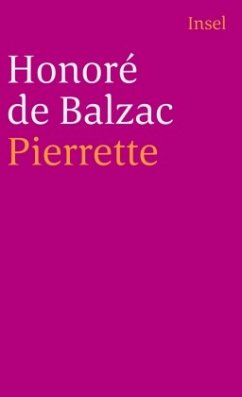 Insel

Honoré de Balzac
Pierrette